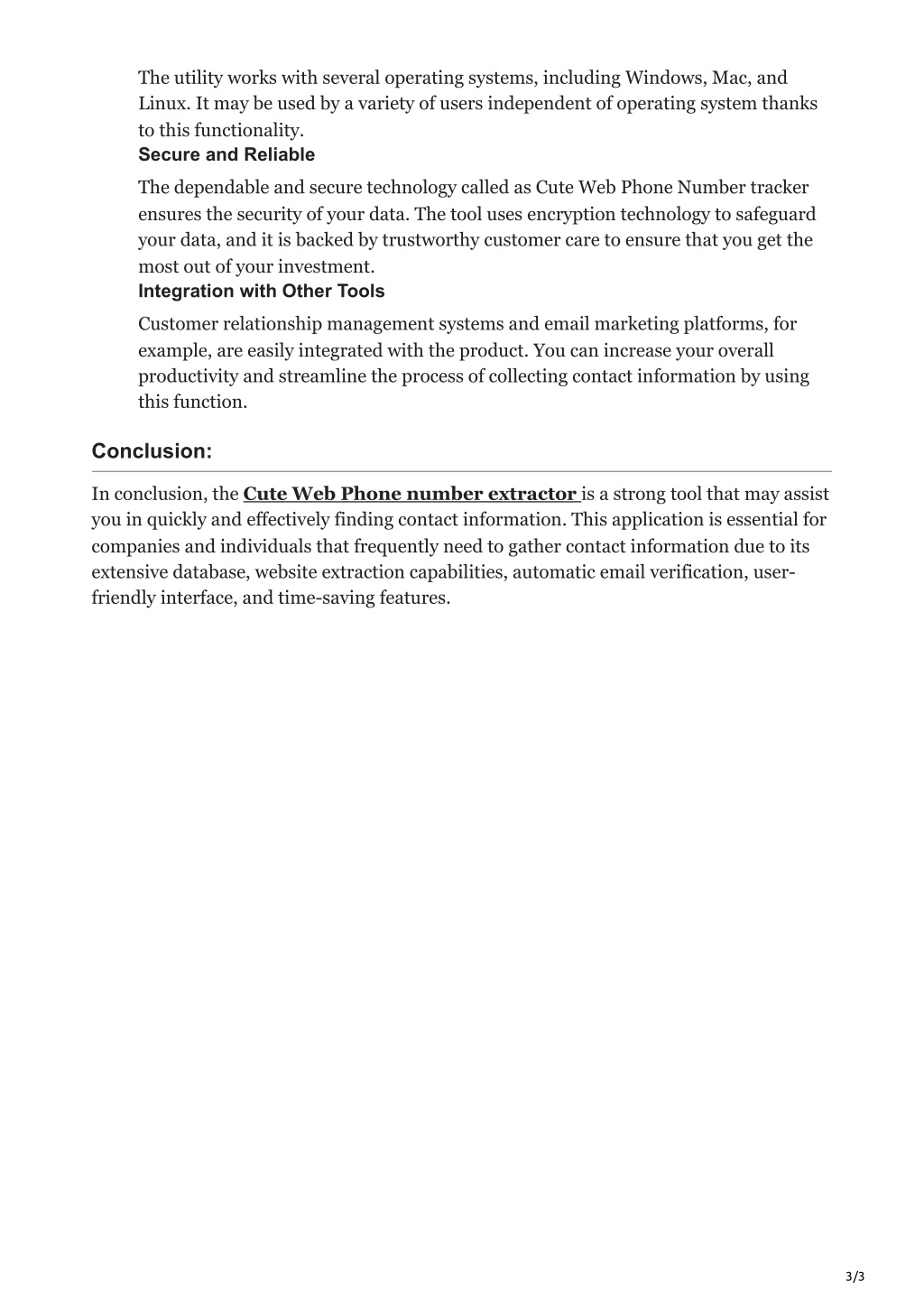 The utility works with several operating systems, including Windows, Mac, and Linux. It may be used by a variety of users independent of operating system thanks to this functionality.

Secure and Reliable

The dependable and secure technology called as Cute Web Phone Number tracker ensures the security of your data. The tool uses encryption technology to safeguard your data, and it is backed by trustworthy customer care to ensure that you get the most out of your investment.

Integration with Other Tools

Customer relationship management systems and email marketing platforms, for example, are easily integrated with the product. You can increase your overall productivity and streamline the process of collecting contact information by using this function.

Conclusion:

In conclusion, the Cute Web Phone number extractor is a strong tool that may assist you in quickly and effectively finding contact information. This application is essential for companies and individuals that frequently need to gather contact information due to its extensive database, website extraction capabilities, automatic email verification, user-friendly interface, and time-saving features.

3/3